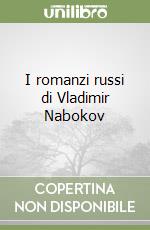 unilibro

I romanzi russi di Vladimir Nabokov

COPERTINA NON DISPONIBILE